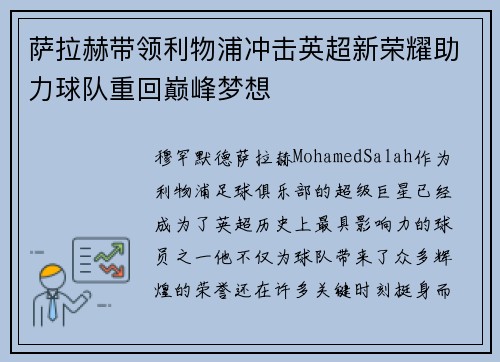 萨拉赫带领利物浦冲击英超新荣耀助力球队重回巅峰梦想

穆罕默德萨拉赫MohamedSalah作为利物浦足球俱乐部的超级巨星已经成为了英超历史上最具影响力的球员之一他不仅为球队带来了众多辉煌的荣誉还在许多关键时刻挺身而